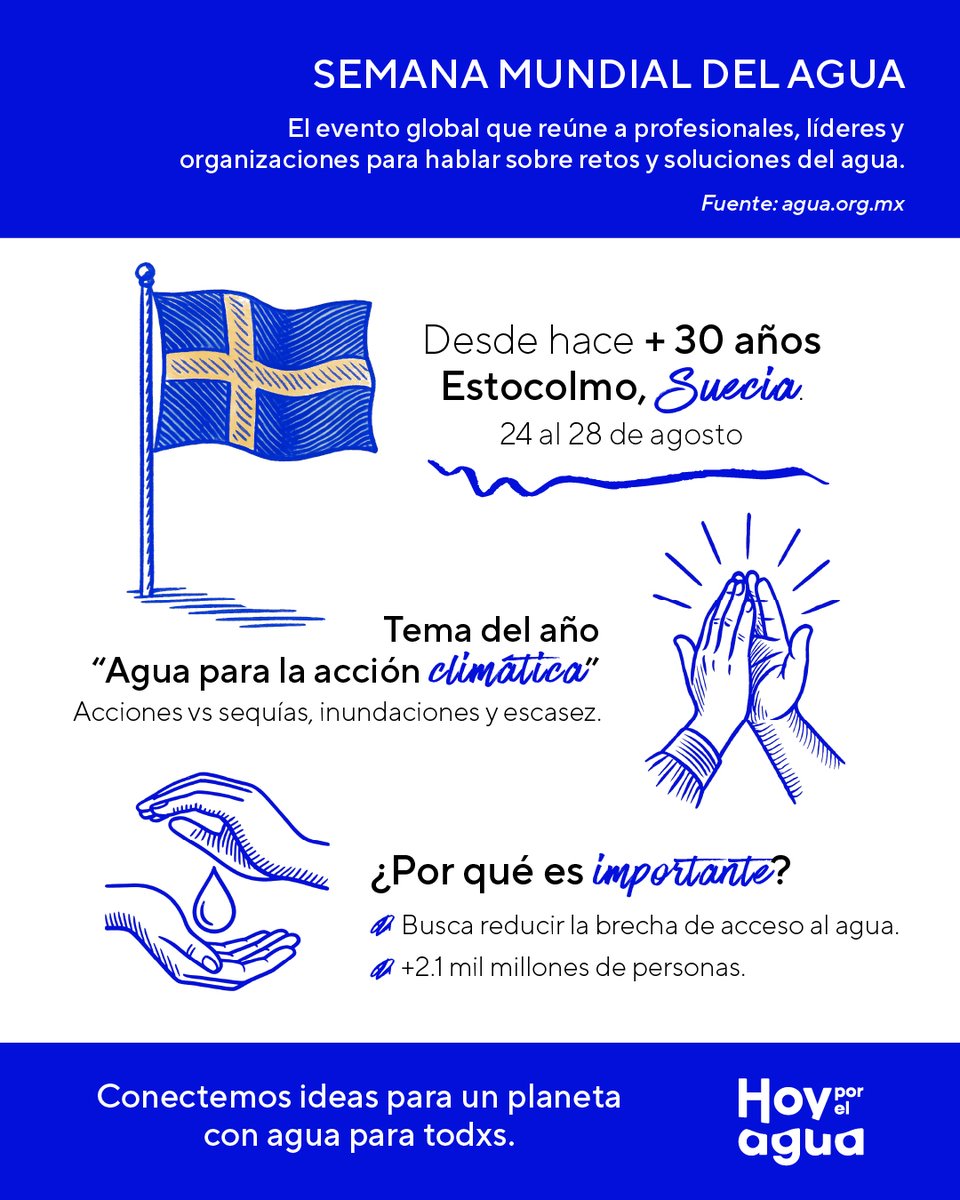 SEMANA MUNDIAL DEL AGUA

El evento global que reúne a profesionales, líderes y organizaciones para hablar sobre retos y soluciones del agua.

Fuente: agua.org.mx

Desde hace + 30 años
Estocolmo, Suecia.
24 al 28 de agosto

Tema del año
"Agua para la acción climática"
Acciones vs sequías, inundaciones y escasez.

¿Por qué es importante?
Busca reducir la brecha de acceso al agua.
+2.1 mil millones de personas.

Conectemos ideas para un planeta con agua para todxs.

Hoy por el agua